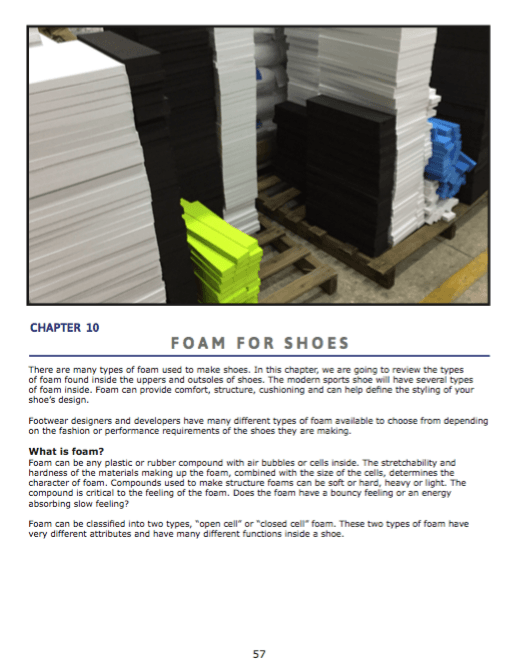 CHAPTER 10

FOAM FOR SHOES

There are many types of foam used to make shoes. In this chapter, we are going to review the types of foam found inside the uppers and outsoles of shoes. The modern sports shoe will have several types of foam inside. Foam can provide comfort, structure, cushioning and can help define the styling of your shoe's design.

Footwear designers and developers have many different types of foam available to choose from depending on the fashion or performance requirements of the shoes they are making.

What is foam?
Foam can be any plastic or rubber compound with air bubbles or cells inside. The stretchability and hardness of the materials making up the foam, combined with the size of the cells, determines the character of foam. Compounds used to make structure foams can be soft or hard, heavy or light. The compound is critical to the feeling of the foam. Does the foam have a bouncy feeling or an energy absorbing slow feeling?

Foam can be classified into two types, "open cell" or "closed cell" foam. These two types of foam have very different attributes and have many different functions inside a shoe.

57